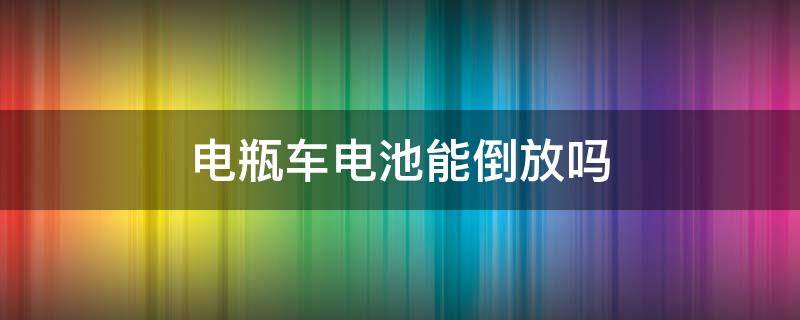 电瓶车电池能倒放吗